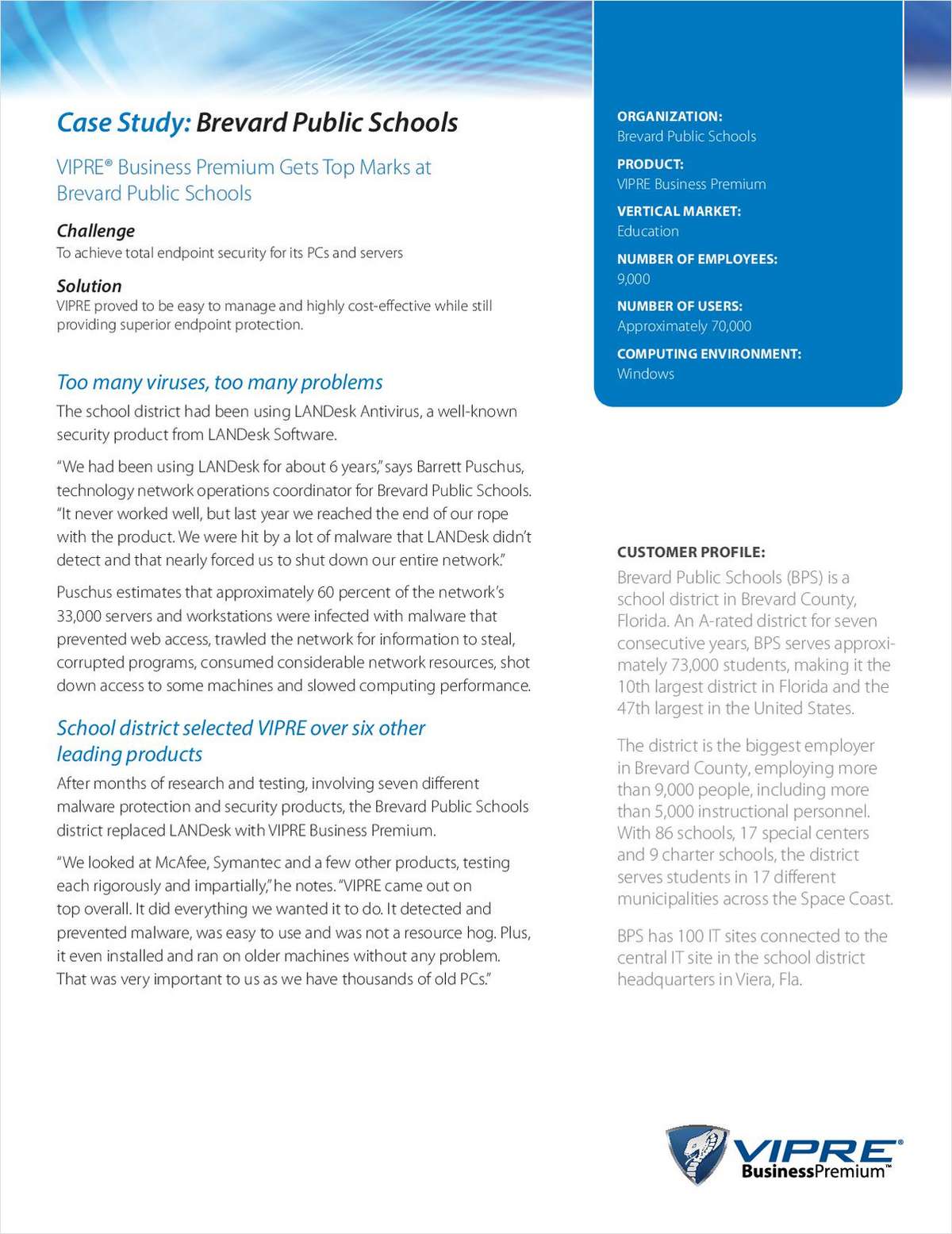 Case Study: Brevard Public Schools

VIPRE® Business Premium Gets Top Marks at Brevard Public Schools

Challenge
To achieve total endpoint security for its PCs and servers

Solution
VIPRE proved to be easy to manage and highly cost-effective while still providing superior endpoint protection.

Too many viruses, too many problems

The school district had been using LANDesk Antivirus, a well-known security product from LANDesk Software.

"We had been using LANDesk for about 6 years," says Barrett Puschus, technology network operations coordinator for Brevard Public Schools. "It never worked well, but last year we reached the end of our rope with the product. We were hit by a lot of malware that LANDesk didn't detect and that nearly forced us to shut down our entire network."

Puschus estimates that approximately 60 percent of the network's 33,000 servers and workstations were infected with malware that prevented web access, trawled the network for information to steal, corrupted programs, consumed considerable network resources, shot down access to some machines and slowed computing performance.

School district selected VIPRE over six other leading products

After months of research and testing, involving seven different malware protection and security products, the Brevard Public Schools district replaced LANDesk with VIPRE Business Premium.

"We looked at McAfee, Symantec and a few other products, testing each rigorously and impartially," he notes. "VIPRE came out on top overall. It did everything we wanted it to do. It detected and prevented malware, was easy to use and was not a resource hog. Plus, it even installed and ran on older machines without any problem. That was very important to us as we have thousands of old PCs."

ORGANIZATION:
Brevard Public Schools

PRODUCT:
VIPRE Business Premium

VERTICAL MARKET:
Education

NUMBER OF EMPLOYEES:
9,000

NUMBER OF USERS:
Approximately 70,000

COMPUTING ENVIRONMENT:
Windows

CUSTOMER PROFILE:
Brevard Public Schools (BPS) is a school district in Brevard County, Florida. An A-rated district for seven consecutive years, BPS serves approximately 73,000 students, making it the 10th largest district in Florida and the 47th largest in the United States.

The district is the biggest employer in Brevard County, employing more than 9,000 people, including more than 5,000 instructional personnel. With 86 schools, 17 special centers and 9 charter schools, the district serves students in 17 different municipalities across the Space Coast.

BPS has 100 IT sites connected to the central IT site in the school district headquarters in Viera, Fla.

VIPRE® BusinessPremium™